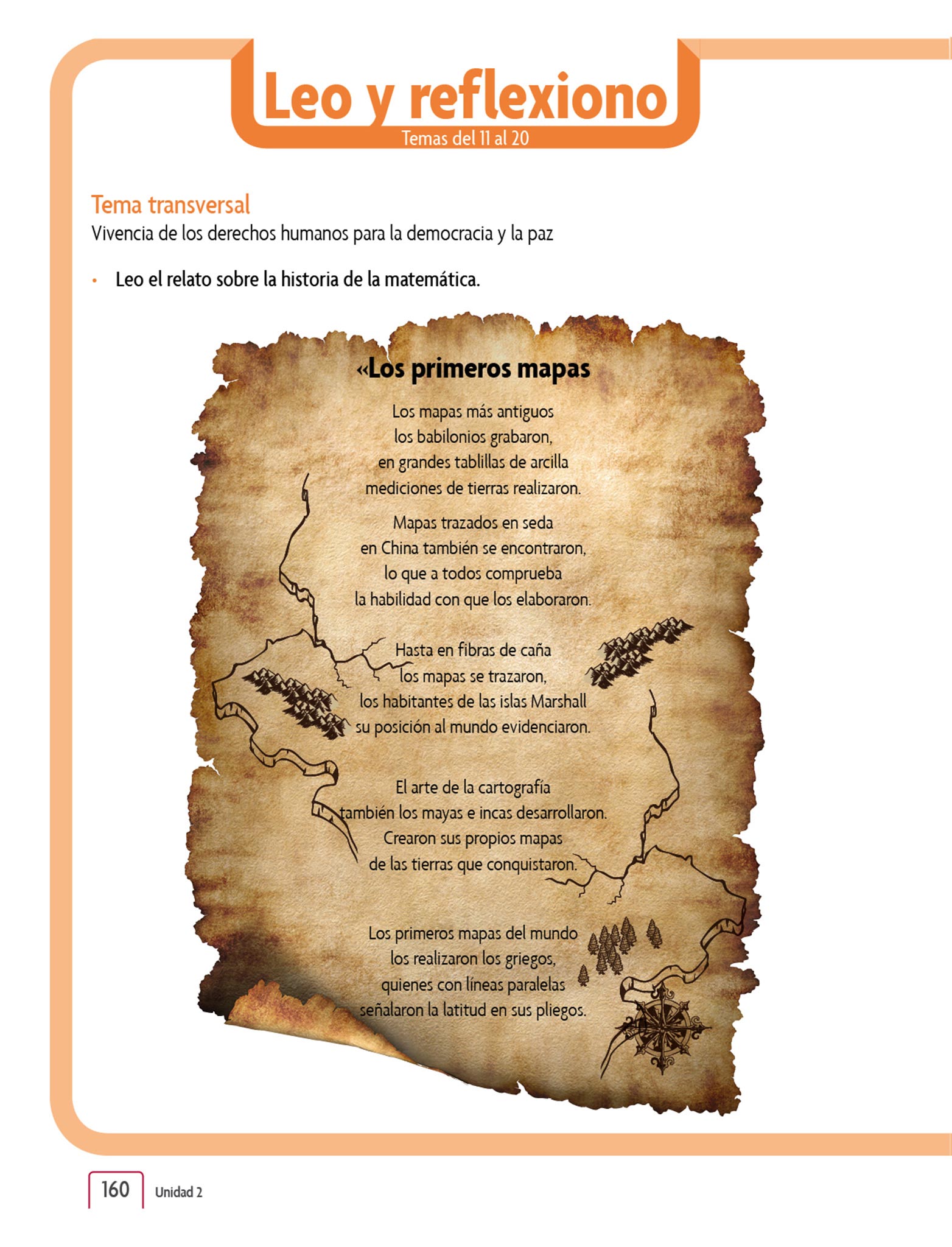 Leo y reflexiono
Temas del 11 al 20

Tema transversal
Vivencia de los derechos humanos para la democracia y la paz

• Leo el relato sobre la historia de la matemática.

«Los primeros mapas

Los mapas más antiguos
los babilonios grabaron,
en grandes tablillas de arcilla
mediciones de tierras realizaron.

Mapas trazados en seda
en China también se encontraron,
lo que a todos comprueba
la habilidad con que los elaboraron.

Hasta en fibras de caña
los mapas se trazaron,
los habitantes de las islas Marshall
su posición al mundo evidenciaron.

El arte de la cartografía
también los mayas e incas desarrollaron.
Crearon sus propios mapas
de las tierras que conquistaron.

Los primeros mapas del mundo
los realizaron los griegos,
quienes con líneas paralelas
señalaron la latitud en sus pliegos.

160 Unidad 2